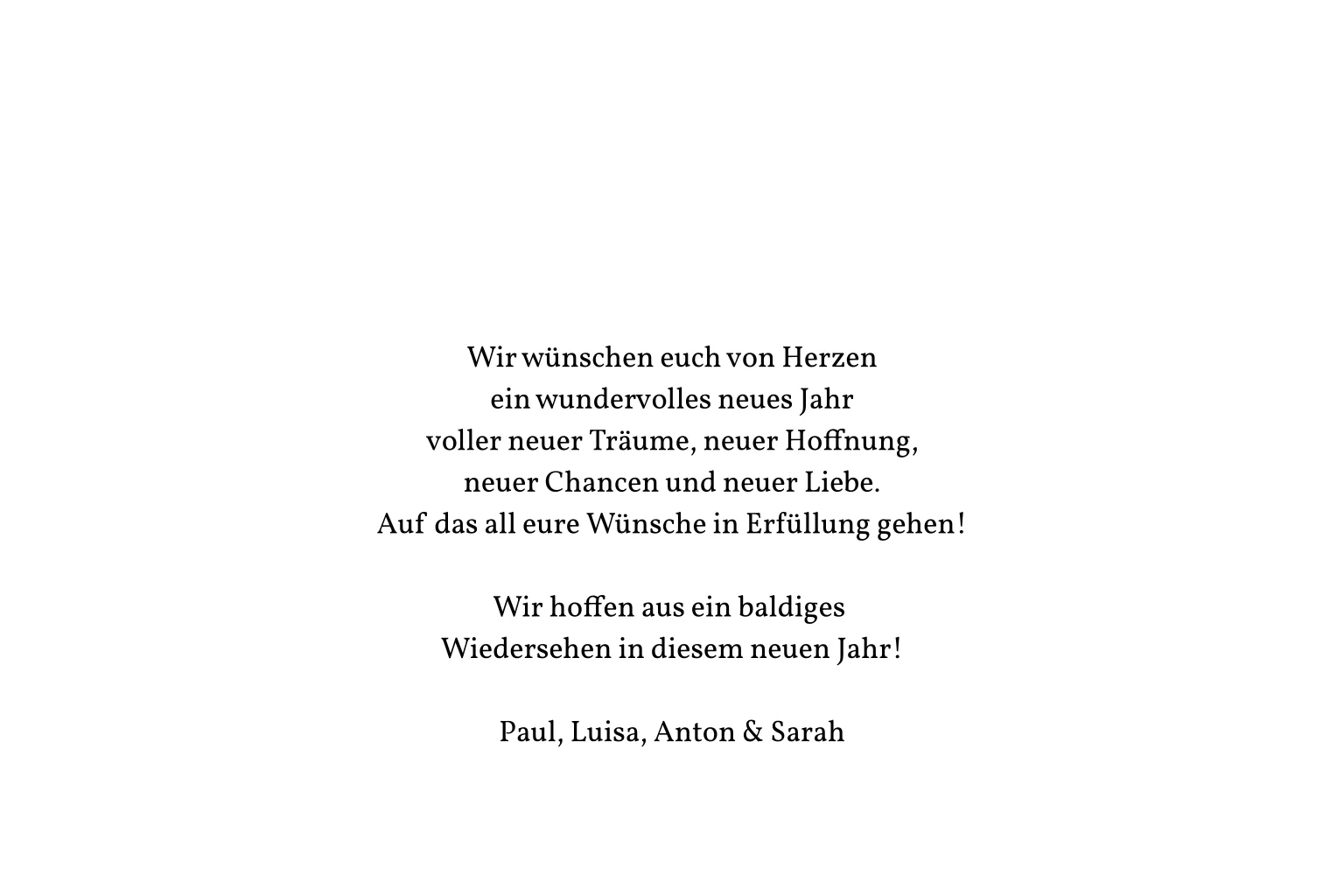 Wir wünschen euch von Herzen
ein wundervolles neues Jahr
voller neuer Träume, neuer Hoffnung,
neuer Chancen und neuer Liebe.
Auf das all eure Wünsche in Erfüllung gehen!

Wir hoffen aus ein baldiges
Wiedersehen in diesem neuen Jahr!

Paul, Luisa, Anton & Sarah